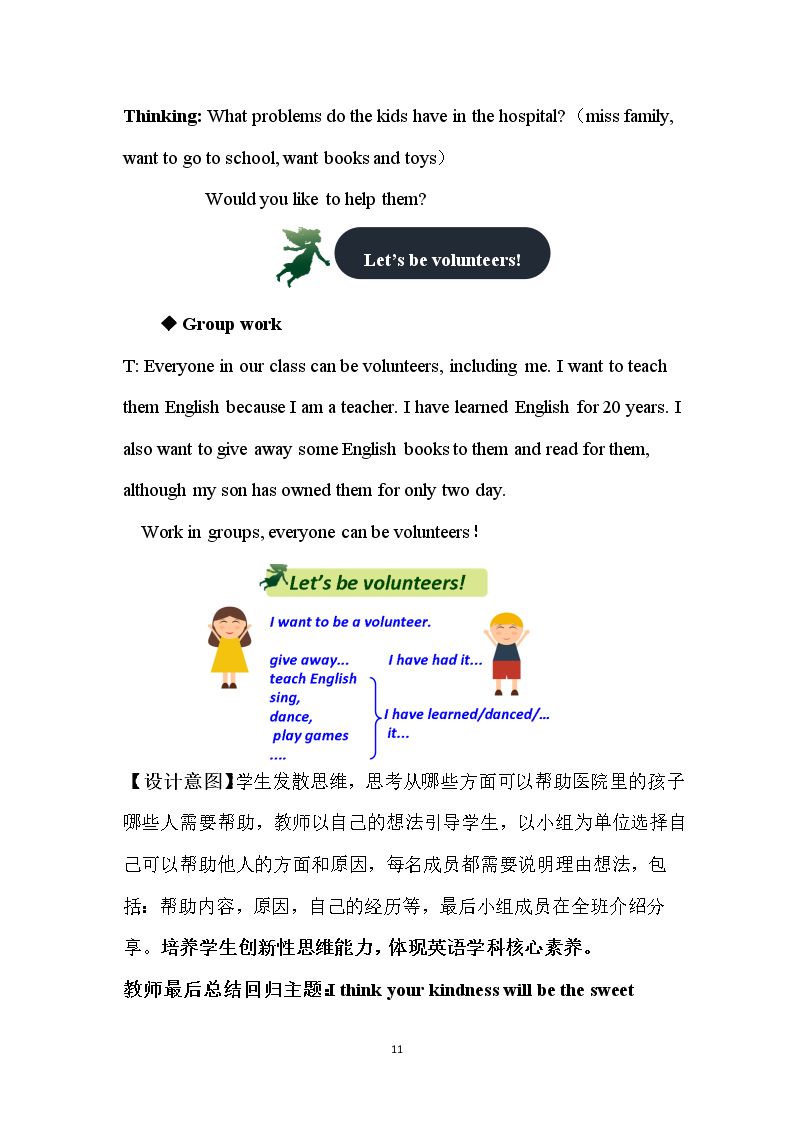 Thinking: What problems do the kids have in the hospital?（miss family, want to go to school, want books and toys）

Would you like to help them?

Let's be volunteers!

◆ Group work

T: Everyone in our class can be volunteers, including me. I want to teach them English because I am a teacher. I have learned English for 20 years. I also want to give away some English books to them and read for them, although my son has owned them for only two day.

Work in groups, everyone can be volunteers！

Let's be volunteers!

I want to be a volunteer.

give away...
teach English
sing,
dance,
play games
....

I have had it...

I have learned/danced/...
it...

【设计意图】学生发散思维，思考从哪些方面可以帮助医院里的孩子哪些人需要帮助，教师以自己的想法引导学生，以小组为单位选择自己可以帮助他人的方面和原因，每名成员都需要说明理由想法，包括：帮助内容，原因，自己的经历等，最后小组成员在全班介绍分享。培养学生创新性思维能力，体现英语学科核心素养。

教师最后总结回归主题：I think your kindness will be the sweet

11